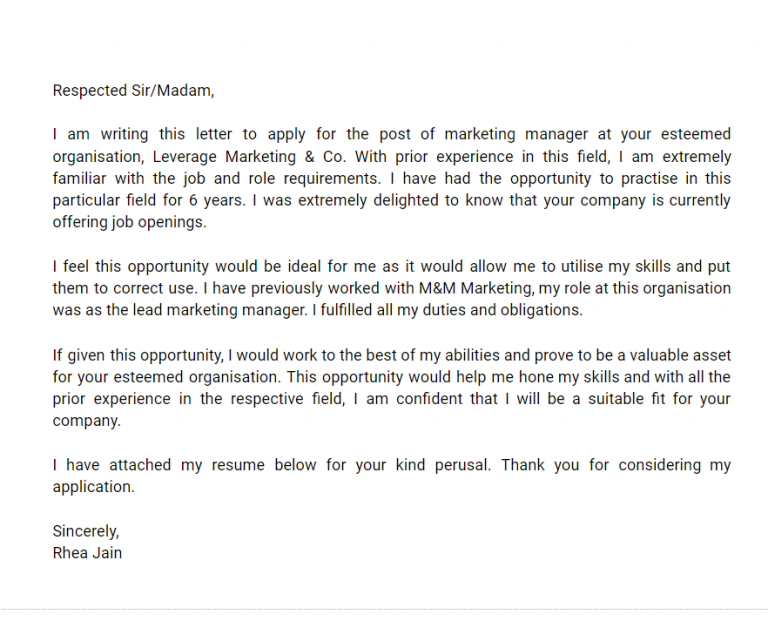 Respected Sir/Madam,

I am writing this letter to apply for the post of marketing manager at your esteemed organisation, Leverage Marketing & Co. With prior experience in this field, I am extremely familiar with the job and role requirements. I have had the opportunity to practise in this particular field for 6 years. I was extremely delighted to know that your company is currently offering job openings.

I feel this opportunity would be ideal for me as it would allow me to utilise my skills and put them to correct use. I have previously worked with M&M Marketing, my role at this organisation was as the lead marketing manager. I fulfilled all my duties and obligations.

If given this opportunity, I would work to the best of my abilities and prove to be a valuable asset for your esteemed organisation. This opportunity would help me hone my skills and with all the prior experience in the respective field, I am confident that I will be a suitable fit for your company.

I have attached my resume below for your kind perusal. Thank you for considering my application.

Sincerely,
Rhea Jain